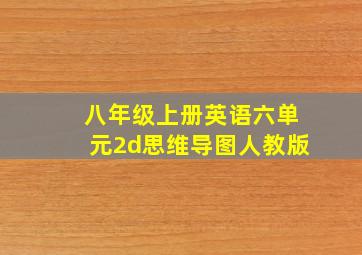 八年级上册英语六单元2d思维导图人教版